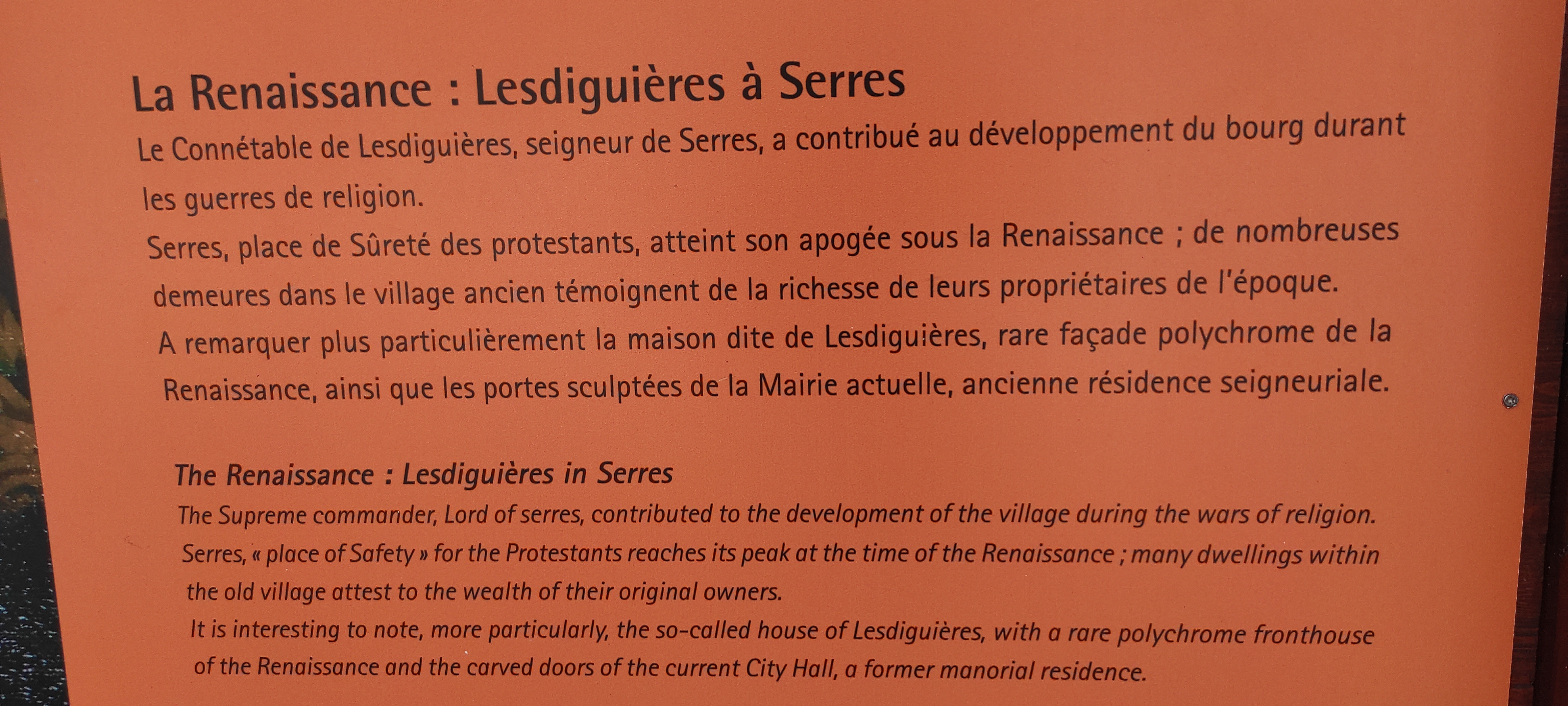 La Renaissance : Lesdiguières à Serres

Le Connétable de Lesdiguières, seigneur de Serres, a contribué au développement du bourg durant les guerres de religion.

Serres, place de Sûreté des protestants, atteint son apogée sous la Renaissance ; de nombreuses demeures dans le village ancien témoignent de la richesse de leurs propriétaires de l'époque.

A remarquer plus particulièrement la maison dite de Lesdiguières, rare façade polychrome de la Renaissance, ainsi que les portes sculptées de la Mairie actuelle, ancienne résidence seigneuriale.

The Renaissance : Lesdiguières in Serres

The Supreme commander, Lord of serres, contributed to the development of the village during the wars of religion.

Serres, « place of Safety » for the Protestants reaches its peak at the time of the Renaissance ; many dwellings within the old village attest to the wealth of their original owners.

It is interesting to note, more particularly, the so-called house of Lesdiguières, with a rare polychrome fronthouse of the Renaissance and the carved doors of the current City Hall, a former manorial residence.